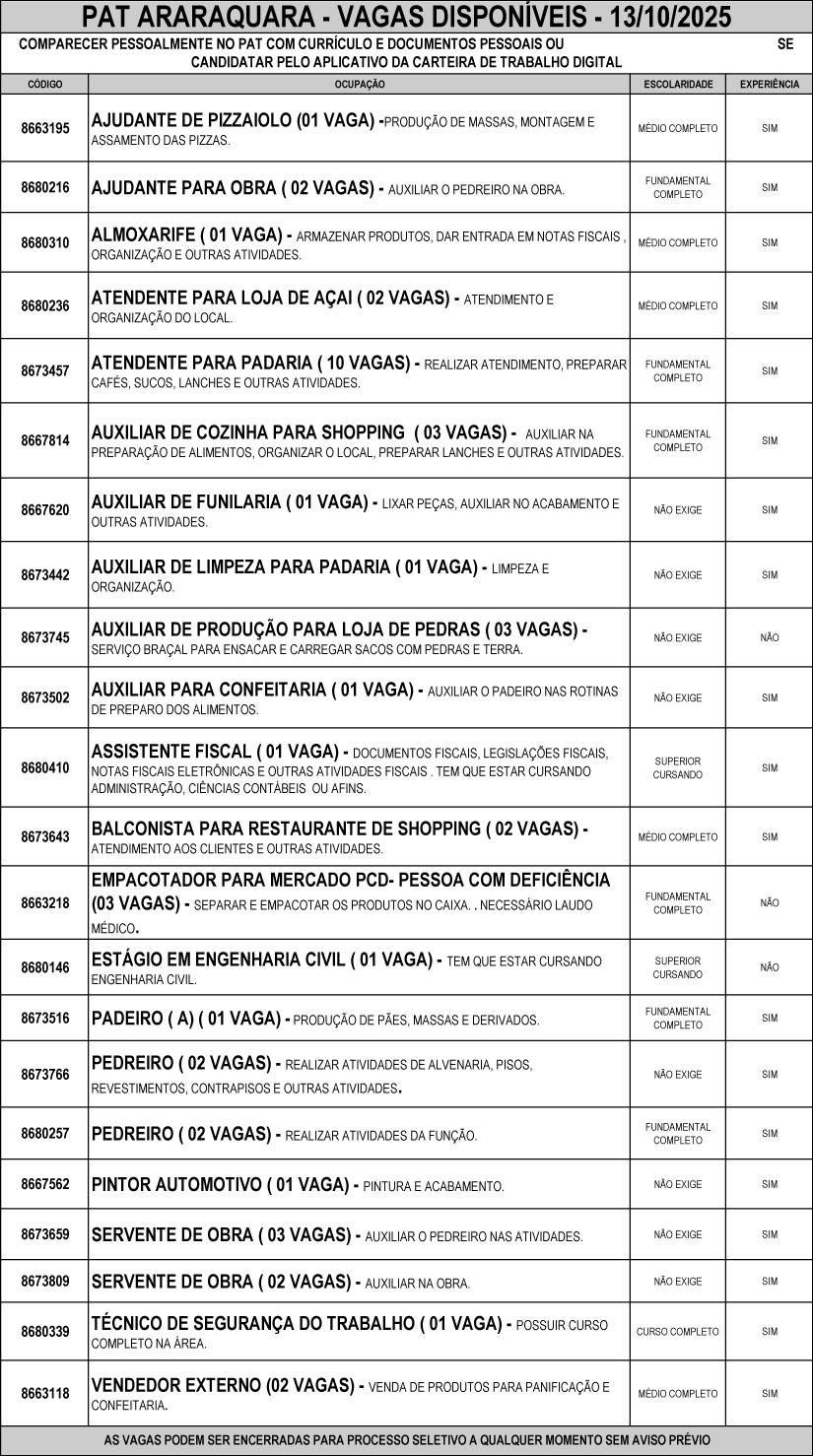 PAT ARARAQUARA - VAGAS DISPONÍVEIS - 13/10/2025

COMPARECER PESSOALMENTE NO PAT COM CURRÍCULO E DOCUMENTOS PESSOAIS OU SE CANDIDATAR PELO APLICATIVO DA CARTEIRA DE TRABALHO DIGITAL

| CÓDIGO | OCUPAÇÃO | ESCOLARIDADE | EXPERIÊNCIA |
|---|---|---|---|
| 8663195 | AJUDANTE DE PIZZAIOLO (01 VAGA) -PRODUÇÃO DE MASSAS, MONTAGEM E ASSAMENTO DAS PIZZAS. | MÉDIO COMPLETO | SIM |
| 8680216 | AJUDANTE PARA OBRA ( 02 VAGAS) - AUXILIAR O PEDREIRO NA OBRA. | FUNDAMENTAL COMPLETO | SIM |
| 8680310 | ALMOXARIFE ( 01 VAGA) - ARMAZENAR PRODUTOS, DAR ENTRADA EM NOTAS FISCAIS , ORGANIZAÇÃO E OUTRAS ATIVIDADES. | MÉDIO COMPLETO | SIM |
| 8680236 | ATENDENTE PARA LOJA DE AÇAI ( 02 VAGAS) - ATENDIMENTO E ORGANIZAÇÃO DO LOCAL. | MÉDIO COMPLETO | SIM |
| 8673457 | ATENDENTE PARA PADARIA ( 10 VAGAS) - REALIZAR ATENDIMENTO, PREPARAR CAFÉS, SUCOS, LANCHES E OUTRAS ATIVIDADES. | FUNDAMENTAL COMPLETO | SIM |
| 8667814 | AUXILIAR DE COZINHA PARA SHOPPING ( 03 VAGAS) - AUXILIAR NA PREPARAÇÃO DE ALIMENTOS, ORGANIZAR O LOCAL, PREPARAR LANCHES E OUTRAS ATIVIDADES. | FUNDAMENTAL COMPLETO | SIM |
| 8667620 | AUXILIAR DE FUNILARIA ( 01 VAGA) - LIXAR PEÇAS, AUXILIAR NO ACABAMENTO E OUTRAS ATIVIDADES. | NÃO EXIGE | SIM |
| 8673442 | AUXILIAR DE LIMPEZA PARA PADARIA ( 01 VAGA) - LIMPEZA E ORGANIZAÇÃO. | NÃO EXIGE | SIM |
| 8673745 | AUXILIAR DE PRODUÇÃO PARA LOJA DE PEDRAS ( 03 VAGAS) - SERVIÇO BRAÇAL PARA ENSACAR E CARREGAR SACOS COM PEDRAS E TERRA. | NÃO EXIGE | NÃO |
| 8673502 | AUXILIAR PARA CONFEITARIA ( 01 VAGA) - AUXILIAR O PADEIRO NAS ROTINAS DE PREPARO DOS ALIMENTOS. | NÃO EXIGE | SIM |
| 8680410 | ASSISTENTE FISCAL ( 01 VAGA) - DOCUMENTOS FISCAIS, LEGISLAÇÕES FISCAIS, NOTAS FISCAIS ELETRÔNICAS E OUTRAS ATIVIDADES FISCAIS . TEM QUE ESTAR CURSANDO ADMINISTRAÇÃO, CIÊNCIAS CONTÁBEIS OU AFINS. | SUPERIOR CURSANDO | SIM |
| 8673643 | BALCONISTA PARA RESTAURANTE DE SHOPPING ( 02 VAGAS) - ATENDIMENTO AOS CLIENTES E OUTRAS ATIVIDADES. | MÉDIO COMPLETO | SIM |
| 8663218 | EMPACOTADOR PARA MERCADO PCD- PESSOA COM DEFICIÊNCIA (03 VAGAS) - SEPARAR E EMPACOTAR OS PRODUTOS NO CAIXA. . NECESSÁRIO LAUDO MÉDICO. | FUNDAMENTAL COMPLETO | NÃO |
| 8680146 | ESTÁGIO EM ENGENHARIA CIVIL ( 01 VAGA) - TEM QUE ESTAR CURSANDO ENGENHARIA CIVIL. | SUPERIOR CURSANDO | NÃO |
| 8673516 | PADEIRO ( A) ( 01 VAGA) - PRODUÇÃO DE PÃES, MASSAS E DERIVADOS. | FUNDAMENTAL COMPLETO | SIM |
| 8673766 | PEDREIRO ( 02 VAGAS) - REALIZAR ATIVIDADES DE ALVENARIA, PISOS, REVESTIMENTOS, CONTRAPISOS E OUTRAS ATIVIDADES. | NÃO EXIGE | SIM |
| 8680257 | PEDREIRO ( 02 VAGAS) - REALIZAR ATIVIDADES DA FUNÇÃO. | FUNDAMENTAL COMPLETO | SIM |
| 8667562 | PINTOR AUTOMOTIVO ( 01 VAGA) - PINTURA E ACABAMENTO. | NÃO EXIGE | SIM |
| 8673659 | SERVENTE DE OBRA ( 03 VAGAS) - AUXILIAR O PEDREIRO NAS ATIVIDADES. | NÃO EXIGE | SIM |
| 8673809 | SERVENTE DE OBRA ( 02 VAGAS) - AUXILIAR NA OBRA. | NÃO EXIGE | SIM |
| 8680339 | TÉCNICO DE SEGURANÇA DO TRABALHO ( 01 VAGA) - POSSUIR CURSO COMPLETO NA ÁREA. | CURSO COMPLETO | SIM |
| 8663118 | VENDEDOR EXTERNO (02 VAGAS) - VENDA DE PRODUTOS PARA PANIFICAÇÃO E CONFEITARIA. | MÉDIO COMPLETO | SIM |

AS VAGAS PODEM SER ENCERRADAS PARA PROCESSO SELETIVO A QUALQUER MOMENTO SEM AVISO PRÉVIO